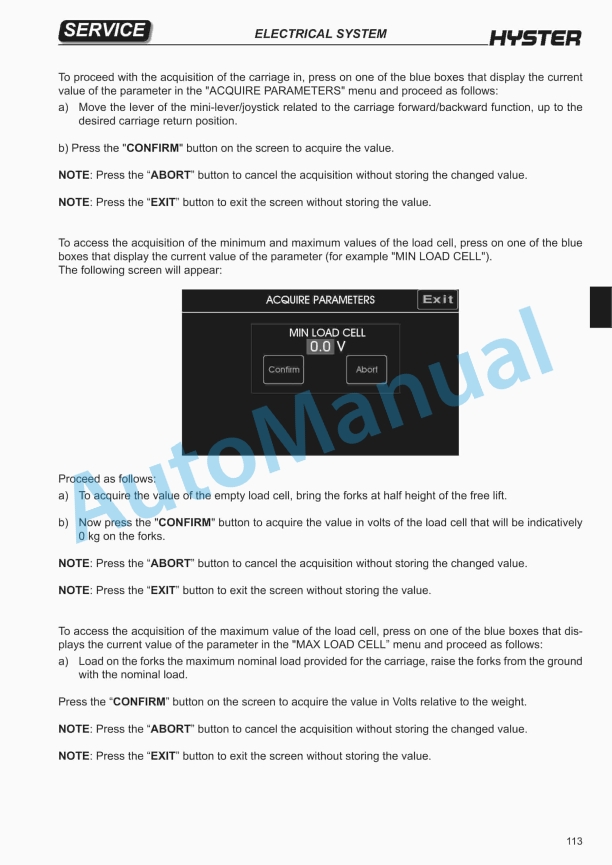 SERVICE
ELECTRICAL SYSTEM
HYSTER

To proceed with the acquisition of the carriage in, press on one of the blue boxes that display the current value of the parameter in the "ACQUIRE PARAMETERS" menu and proceed as follows:
a) Move the lever of the mini-lever/joystick related to the carriage forward/backward function, up to the desired carriage return position.

b) Press the "CONFIRM" button on the screen to acquire the value.

NOTE: Press the "ABORT" button to cancel the acquisition without storing the changed value.

NOTE: Press the "EXIT" button to exit the screen without storing the value.

To access the acquisition of the minimum and maximum values of the load cell, press on one of the blue boxes that display the current value of the parameter (for example "MIN LOAD CELL").
The following screen will appear:

ACQUIRE PARAMETERS
Exit
MIN LOAD CELL
0.0 V
Confirm
Abort

Proceed as follows:
a) To acquire the value of the empty load cell, bring the forks at half height of the free lift.

b) Now press the "CONFIRM" button to acquire the value in volts of the load cell that will be indicatively 0 kg on the forks.

NOTE: Press the "ABORT" button to cancel the acquisition without storing the changed value.

NOTE: Press the "EXIT" button to exit the screen without storing the value.

To access the acquisition of the maximum value of the load cell, press on one of the blue boxes that displays the current value of the parameter in the "MAX LOAD CELL" menu and proceed as follows:
a) Load on the forks the maximum nominal load provided for the carriage, raise the forks from the ground with the nominal load.

Press the "CONFIRM" button on the screen to acquire the value in Volts relative to the weight.

NOTE: Press the "ABORT" button to cancel the acquisition without storing the changed value.

NOTE: Press the "EXIT" button to exit the screen without storing the value.

113

AutoManual